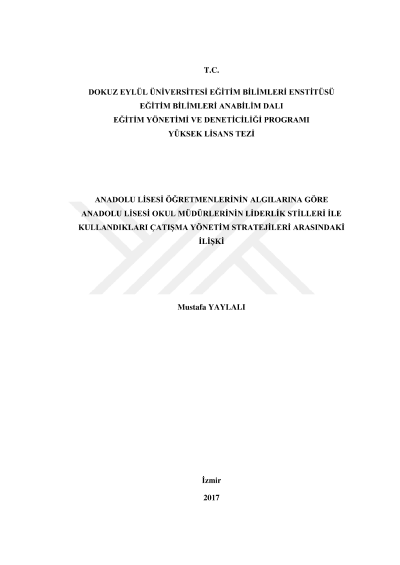 T.C.

DOKUZ EYLÜL ÜNİVERSİTESİ EĞİTİM BİLİMLERİ ENSTİTÜSÜ
EĞİTİM BİLİMLERİ ANABİLİM DALI
EĞİTİM YÖNETİMİ VE DENETİCİLİĞİ PROGRAMI
YÜKSEK LİSANS TEZİ

ANADOLU LİSESİ ÖĞRETMENLERİNİN ALGILARINA GÖRE ANADOLU LİSESİ OKUL MÜDÜRLERİNİN LİDERLİK STİLLERİ İLE KULLANDIKLARI ÇATIŞMA YÖNETİM STRATEJİLERİ ARASINDAKİ İLİŞKİ

Mustafa YAYLALI

İzmir

2017